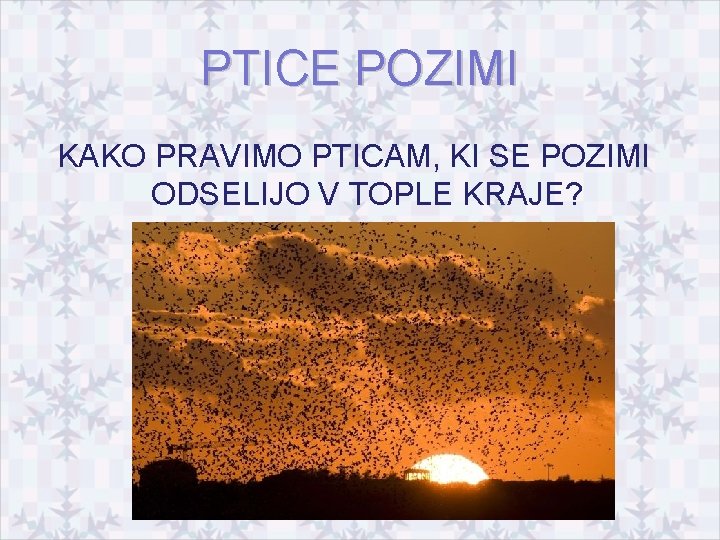 PTICE POZIMI

KAKO PRAVIMO PTICAM, KI SE POZIMI ODSELIJO V TOPLE KRAJE?